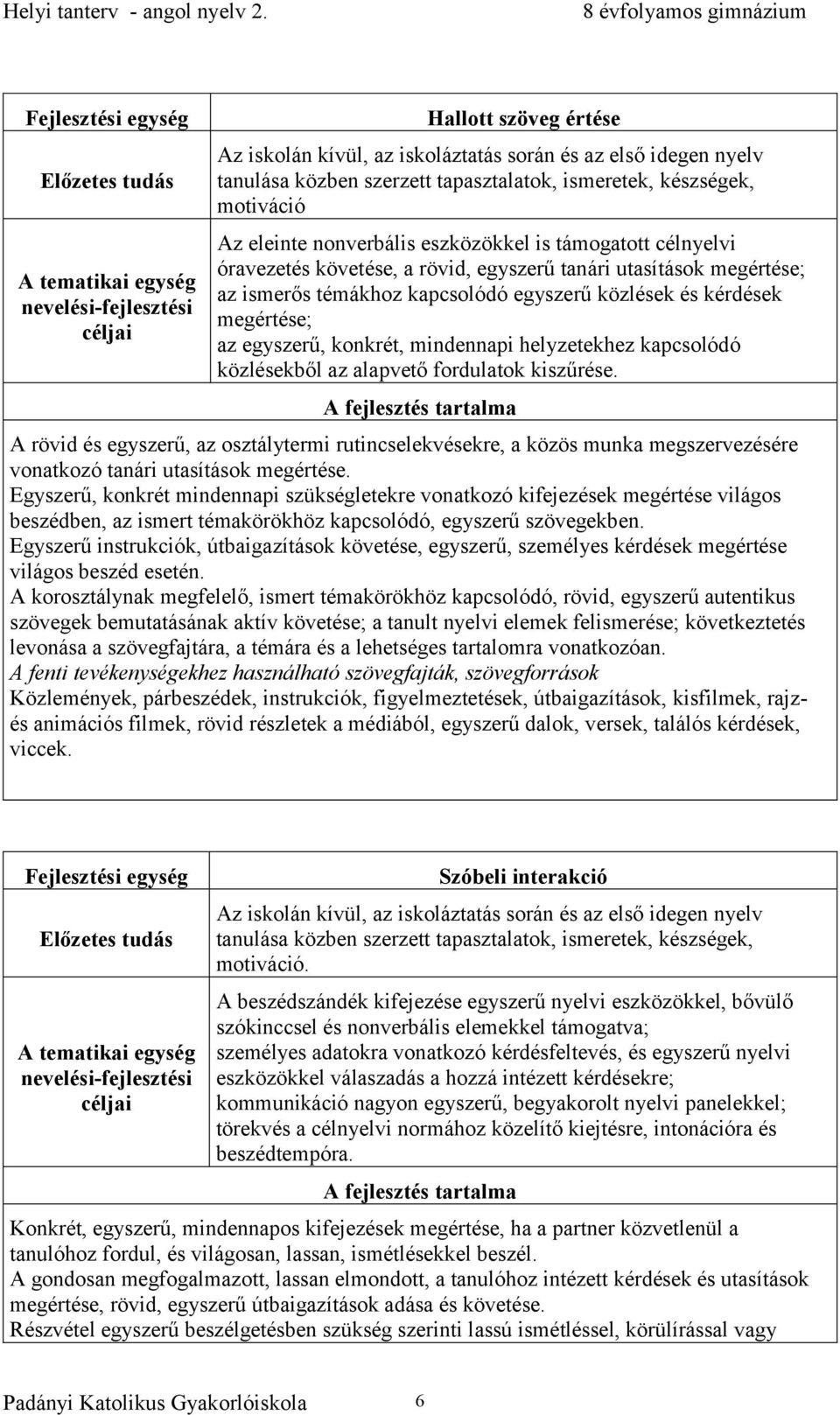 Helyi tanterv - angol nyelv 2. 8 évfolyamos gimnázium

| Fejlesztési egység | Hallott szöveg értése |
|---|---|
| Előzetes tudás | Az iskolán kívül, az iskoláztatás során és az első idegen nyelv tanulása közben szerzett tapasztalatok, ismeretek, készségek, motiváció |
| A tematikai egység nevelési-fejlesztési céljai | Az eleinte nonverbális eszközökkel is támogatott célnyelvi óravezetés követése, a rövid, egyszerű tanári utasítások megértése; az ismerős témákhoz kapcsolódó egyszerű közlések és kérdések megértése; az egyszerű, konkrét, mindennapi helyzetekhez kapcsolódó közlésekből az alapvető fordulatok kiszűrése. |

A fejlesztés tartalma

A rövid és egyszerű, az osztálytermi rutincselekvésekre, a közös munka megszervezésére vonatkozó tanári utasítások megértése.
Egyszerű, konkrét mindennapi szükségletekre vonatkozó kifejezések megértése világos beszédben, az ismert témakörökhöz kapcsolódó, egyszerű szövegekben.
Egyszerű instrukciók, útbaigazítások követése, egyszerű, személyes kérdések megértése világos beszéd esetén.
A korosztálynak megfelelő, ismert témakörökhöz kapcsolódó, rövid, egyszerű autentikus szövegek bemutatásának aktív követése; a tanult nyelvi elemek felismerése; következtetés levonása a szövegfajtára, a témára és a lehetséges tartalomra vonatkozóan.
A fenti tevékenységekhez használható szövegfajták, szövegforrások
Közlemények, párbeszédek, instrukciók, figyelmeztetések, útbaigazítások, kisfilmek, rajz- és animációs filmek, rövid részletek a médiából, egyszerű dalok, versek, találós kérdések, viccek.

| Fejlesztési egység | Szóbeli interakció |
|---|---|
| Előzetes tudás | Az iskolán kívül, az iskoláztatás során és az első idegen nyelv tanulása közben szerzett tapasztalatok, ismeretek, készségek, motiváció. |
| A tematikai egység nevelési-fejlesztési céljai | A beszédszándék kifejezése egyszerű nyelvi eszközökkel, bővülő szókinccsel és nonverbális elemekkel támogatva; személyes adatokra vonatkozó kérdésfeltevés, és egyszerű nyelvi eszközökkel válaszadás a hozzá intézett kérdésekre; kommunikáció nagyon egyszerű, begyakorolt nyelvi panelekkel; törekvés a célnyelvi normához közelítő kiejtésre, intonációra és beszédtempóra. |

A fejlesztés tartalma

Konkrét, egyszerű, mindennapos kifejezések megértése, ha a partner közvetlenül a tanulóhoz fordul, és világosan, lassan, ismétlésekkel beszél.
A gondosan megfogalmazott, lassan elmondott, a tanulóhoz intézett kérdések és utasítások megértése, rövid, egyszerű útbaigazítások adása és követése.
Részvétel egyszerű beszélgetésben szükség szerinti lassú ismétléssel, körülírással vagy

Padányi Katolikus Gyakorlóiskola 6